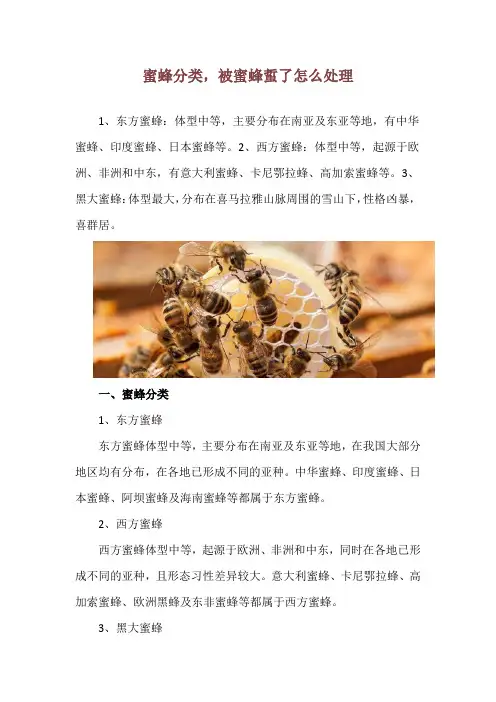 蜜蜂分类，被蜜蜂蜇了怎么处理

1、东方蜜蜂：体型中等，主要分布在南亚及东亚等地，有中华蜜蜂、印度蜜蜂、日本蜜蜂等。2、西方蜜蜂：体型中等，起源于欧洲、非洲和中东，有意大利蜜蜂、卡尼鄂拉蜂、高加索蜜蜂等。3、黑大蜜蜂：体型最大，分布在喜马拉雅山脉周围的雪山下，性格凶暴，喜群居。

一、蜜蜂分类

1、东方蜜蜂

东方蜜蜂体型中等，主要分布在南亚及东亚等地，在我国大部分地区均有分布，在各地已形成不同的亚种。中华蜜蜂、印度蜜蜂、日本蜜蜂、阿坝蜜蜂及海南蜜蜂等都属于东方蜜蜂。

2、西方蜜蜂

西方蜜蜂体型中等，起源于欧洲、非洲和中东，同时在各地已形成不同的亚种，且形态习性差异较大。意大利蜜蜂、卡尼鄂拉蜂、高加索蜜蜂、欧洲黑蜂及东非蜜蜂等都属于西方蜜蜂。

3、黑大蜜蜂